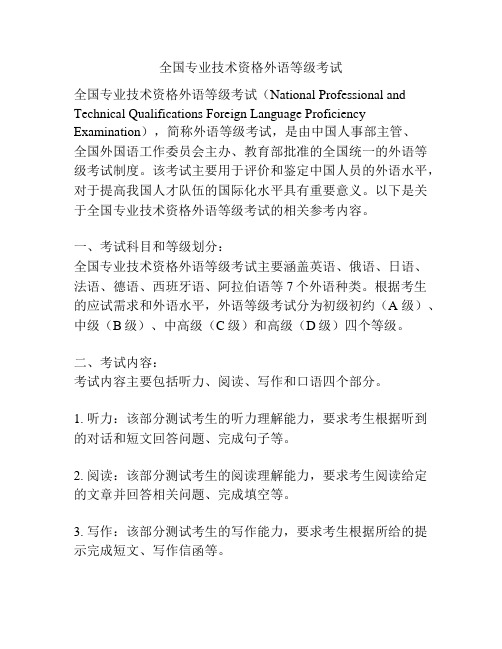 全国专业技术资格外语等级考试

全国专业技术资格外语等级考试（National Professional and Technical Qualifications Foreign Language Proficiency Examination），简称外语等级考试，是由中国人事部主管、全国外国语工作委员会主办、教育部批准的全国统一的外语等级考试制度。该考试主要用于评价和鉴定中国人员的外语水平，对于提高我国人才队伍的国际化水平具有重要意义。以下是关于全国专业技术资格外语等级考试的相关参考内容。

一、考试科目和等级划分：
全国专业技术资格外语等级考试主要涵盖英语、俄语、日语、法语、德语、西班牙语、阿拉伯语等 7 个外语种类。根据考生的应试需求和外语水平，外语等级考试分为初级初约（A 级）、中级（B 级）、中高级（C 级）和高级（D 级）四个等级。

二、考试内容：
考试内容主要包括听力、阅读、写作和口语四个部分。

1. 听力：该部分测试考生的听力理解能力，要求考生根据听到的对话和短文回答问题、完成句子等。

2. 阅读：该部分测试考生的阅读理解能力，要求考生阅读给定的文章并回答相关问题、完成填空等。

3. 写作：该部分测试考生的写作能力，要求考生根据所给的提示完成短文、写作信函等。